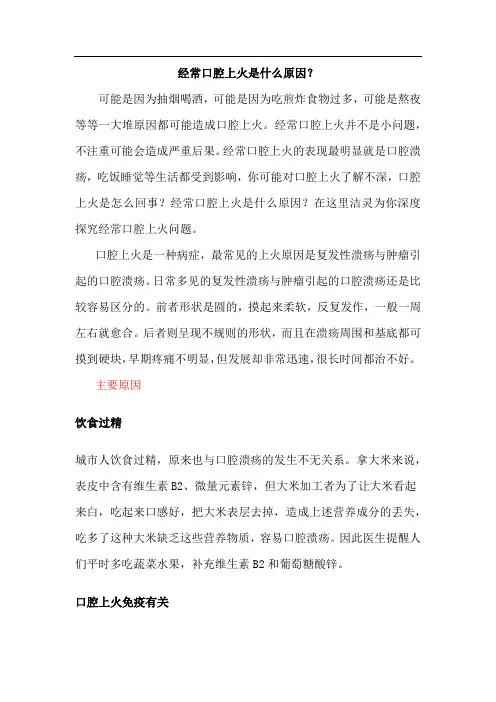 经常口腔上火是什么原因？

可能是因为抽烟喝酒，可能是因为吃煎炸食物过多，可能是熬夜等等一大堆原因都可能造成口腔上火。经常口腔上火并不是小问题，不注重可能会造成严重后果。经常口腔上火的表现最明显就是口腔溃疡，吃饭睡觉等生活都受到影响，你可能对口腔上火了解不深，口腔上火是怎么回事？经常口腔上火是什么原因？在这里洁灵为你深度探究经常口腔上火问题。

口腔上火是一种病症，最常见的上火原因是复发性溃疡与肿瘤引起的口腔溃疡。日常多见的复发性溃疡与肿瘤引起的口腔溃疡还是比较容易区分的。前者形状是圆的，摸起来柔软，反复发作，一般一周左右就愈合。后者则呈现不规则的形状，而且在溃疡周围和基底都可摸到硬块，早期疼痛不明显，但发展却非常迅速，很长时间都治不好。

主要原因

饮食过精

城市人饮食过精，原来也与口腔溃疡的发生不无关系。拿大米来说，表皮中含有维生素 B2、微量元素锌，但大米加工者为了让大米看起来白，吃起来口感好，把大米表层去掉，造成上述营养成分的丢失，吃多了这种大米缺乏这些营养物质，容易口腔溃疡。因此医生提醒人们平时多吃蔬菜水果，补充维生素 B2 和葡萄糖酸锌。

口腔上火免疫有关